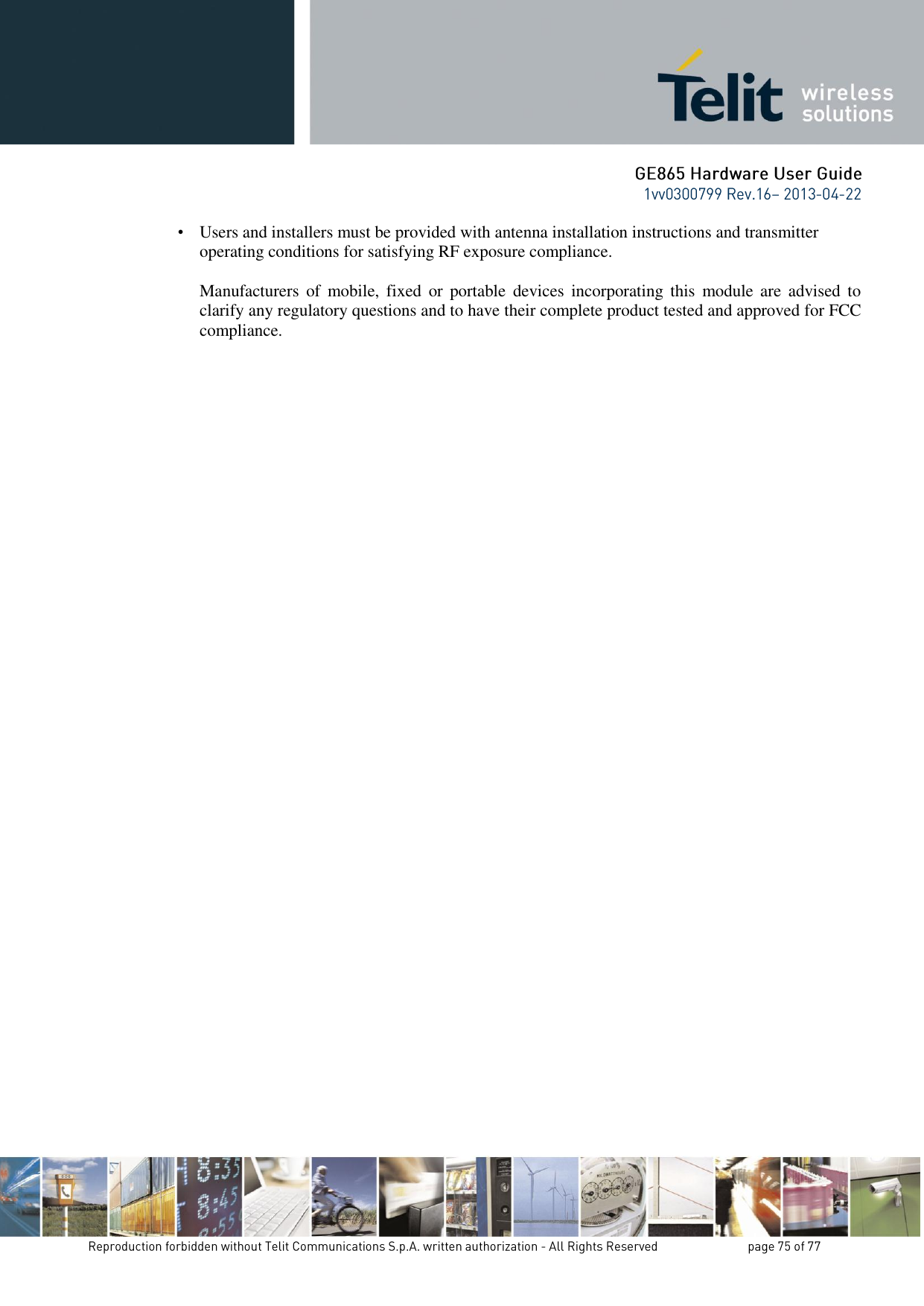 Telit wireless solutions

GE865 Hardware User Guide
1vv0300799 Rev.16– 2013-04-22

• Users and installers must be provided with antenna installation instructions and transmitter operating conditions for satisfying RF exposure compliance.

Manufacturers of mobile, fixed or portable devices incorporating this module are advised to clarify any regulatory questions and to have their complete product tested and approved for FCC compliance.

Reproduction forbidden without Telit Communications S.p.A. written authorization - All Rights Reserved page 75 of 77